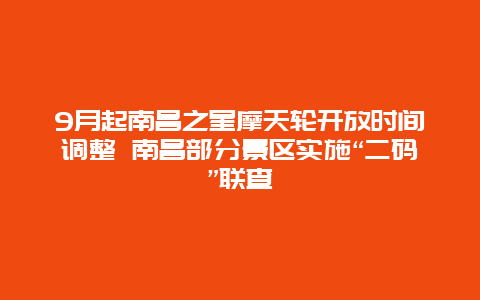 9月起南昌之星摩天轮开放时间调整 南昌部分景区实施“二码”联查